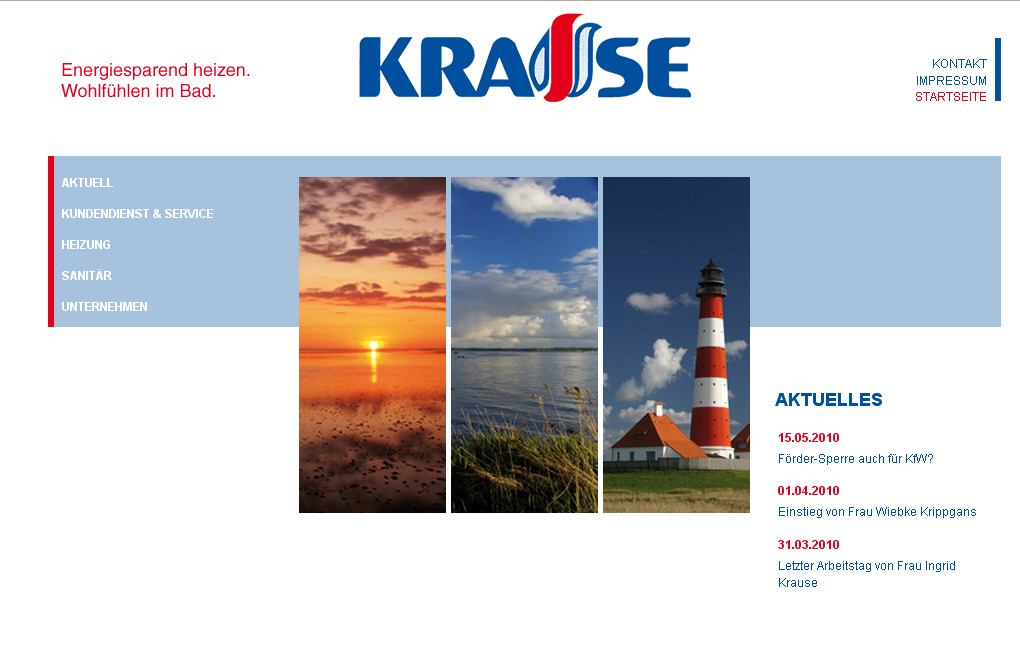 Energiesparend heizen.
Wohlfühlen im Bad.

KRAUSE

KONTAKT
IMPRESSUM
STARTSEITE

AKTUELL
KUNDENDIENST & SERVICE
HEIZUNG
SANITÄR
UNTERNEHMEN

AKTUELLES

15.05.2010
Förder-Sperre auch für KfW?

01.04.2010
Einstieg von Frau Wiebke Krippgans

31.03.2010
Letzter Arbeitstag von Frau Ingrid Krause